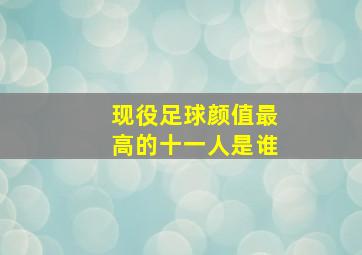 现役足球颜值最高的十一人是谁